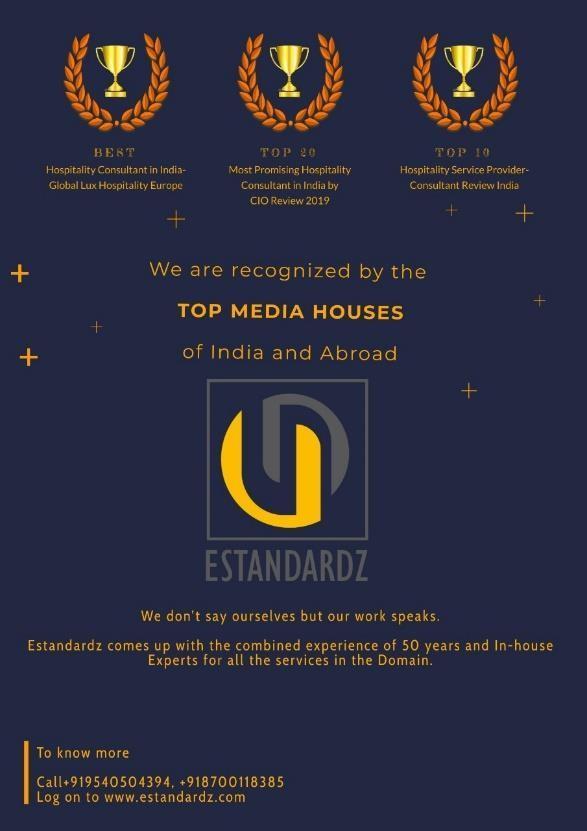 BEST
Hospitality Consultant in India-
Global Lux Hospitality Europe

TOP 20
Most Promising Hospitality
Consultant in India by
CIO Review 2019

TOP 10
Hospitality Service Provider-
Consultant Review India

We are recognized by the

TOP MEDIA HOUSES

of India and Abroad

ESTANDARDZ

We don't say ourselves but our work speaks.

Estandardz comes up with the combined experience of 50 years and In-house Experts for all the services in the Domain.

To know more

Call+919540504394, +918700118385
Log on to www.estandardz.com